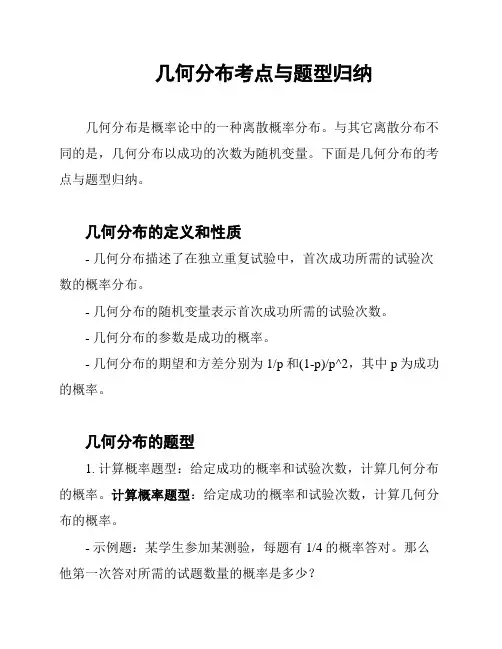 几何分布考点与题型归纳

几何分布是概率论中的一种离散概率分布。与其它离散分布不同的是，几何分布以成功的次数为随机变量。下面是几何分布的考点与题型归纳。

几何分布的定义和性质

- 几何分布描述了在独立重复试验中，首次成功所需的试验次数的概率分布。

- 几何分布的随机变量表示首次成功所需的试验次数。

- 几何分布的参数是成功的概率。

- 几何分布的期望和方差分别为 1/p 和(1-p)/p^2，其中 p 为成功的概率。

几何分布的题型

1. 计算概率题型：给定成功的概率和试验次数，计算几何分布的概率。计算概率题型：给定成功的概率和试验次数，计算几何分布的概率。

- 示例题：某学生参加某测验，每题有 1/4 的概率答对。那么他第一次答对所需的试题数量的概率是多少？